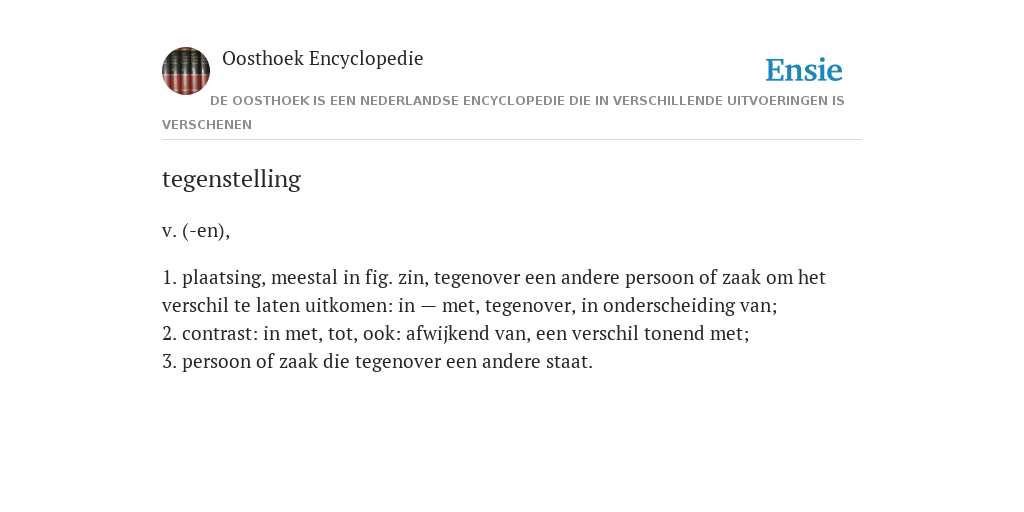 Oosthoek Encyclopedie

Ensie

DE OOSTHOEK IS EEN NEDERLANDSE ENCYCLOPEDIE DIE IN VERSCHILLENDE UITVOERINGEN IS VERSCHENEN

tegenstelling

v. (-en),

1. plaatsing, meestal in fig. zin, tegenover een andere persoon of zaak om het verschil te laten uitkomen: in — met, tegenover, in onderscheiding van;
2. contrast: in met, tot, ook: afwijkend van, een verschil tonend met;
3. persoon of zaak die tegenover een andere staat.